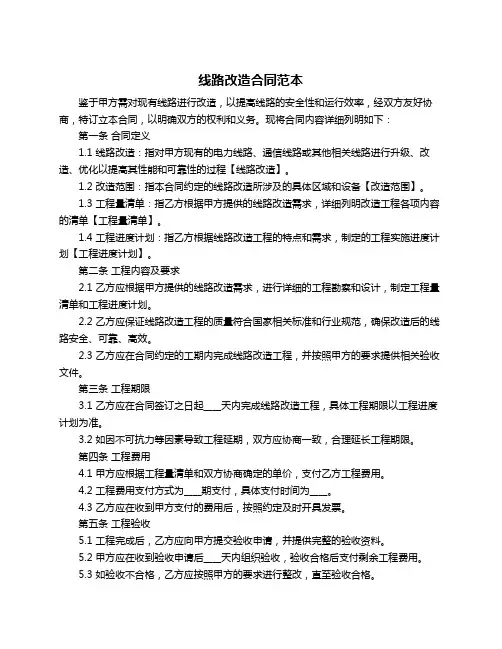 线路改造合同范本

鉴于甲方需对现有线路进行改造，以提高线路的安全性和运行效率，经双方友好协商，特订立本合同，以明确双方的权利和义务。现将合同内容详细列明如下：

第一条 合同定义

1.1 线路改造：指对甲方现有的电力线路、通信线路或其他相关线路进行升级、改造、优化以提高其性能和可靠性的过程【线路改造】。

1.2 改造范围：指本合同约定的线路改造所涉及的具体区域和设备【改造范围】。

1.3 工程量清单：指乙方根据甲方提供的线路改造需求，详细列明改造工程各项内容的清单【工程量清单】。

1.4 工程进度计划：指乙方根据线路改造工程的特点和需求，制定的工程实施进度计划【工程进度计划】。

第二条 工程内容及要求

2.1 乙方应根据甲方提供的线路改造需求，进行详细的工程勘察和设计，制定工程量清单和工程进度计划。

2.2 乙方应保证线路改造工程的质量符合国家相关标准和行业规范，确保改造后的线路安全、可靠、高效。

2.3 乙方应在合同约定的工期内完成线路改造工程，并按照甲方的要求提供相关验收文件。

第三条 工程期限

3.1 乙方应在合同签订之日起____天内完成线路改造工程，具体工程期限以工程进度计划为准。

3.2 如因不可抗力等因素导致工程延期，双方应协商一致，合理延长工程期限。

第四条 工程费用

4.1 甲方应根据工程量清单和双方协商确定的单价，支付乙方工程费用。

4.2 工程费用支付方式为____期支付，具体支付时间为____。

4.3 乙方应在收到甲方支付的费用后，按照约定及时开具发票。

第五条 工程验收

5.1 工程完成后，乙方应向甲方提交验收申请，并提供完整的验收资料。

5.2 甲方应在收到验收申请后____天内组织验收，验收合格后支付剩余工程费用。

5.3 如验收不合格，乙方应按照甲方的要求进行整改，直至验收合格。